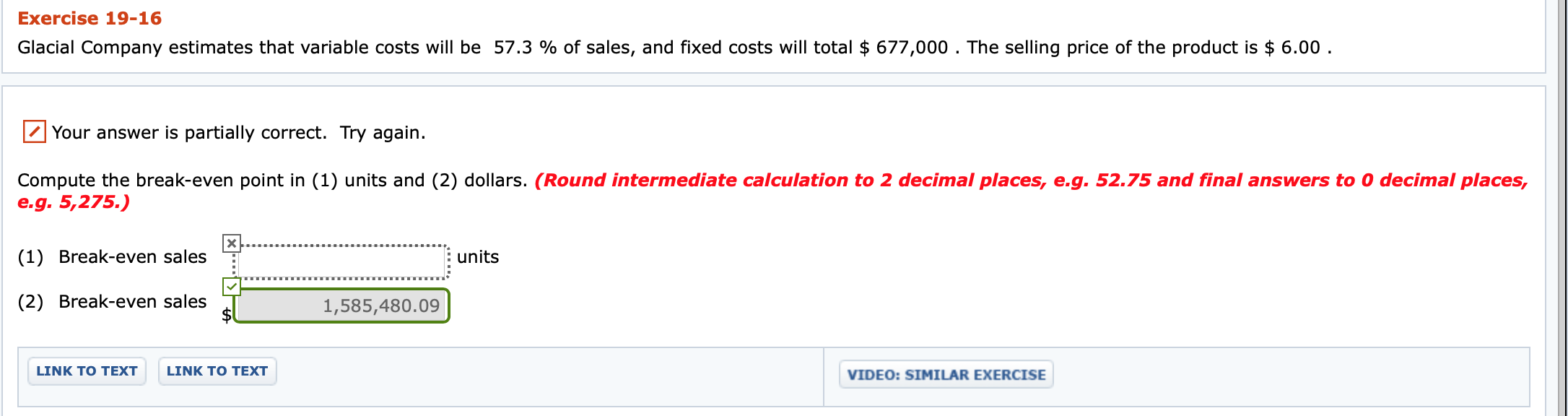 Exercise 19-16

Glacial Company estimates that variable costs will be 57.3 % of sales, and fixed costs will total $ 677,000 . The selling price of the product is $ 6.00 .

Your answer is partially correct. Try again.

Compute the break-even point in (1) units and (2) dollars. (Round intermediate calculation to 2 decimal places, e.g. 52.75 and final answers to 0 decimal places, e.g. 5,275.)

(1) Break-even sales units

(2) Break-even sales $ 1,585,480.09

LINK TO TEXT LINK TO TEXT

VIDEO: SIMILAR EXERCISE